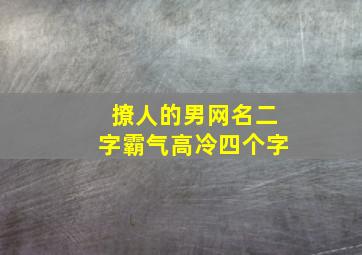 撩人的男网名二字霸气高冷四个字